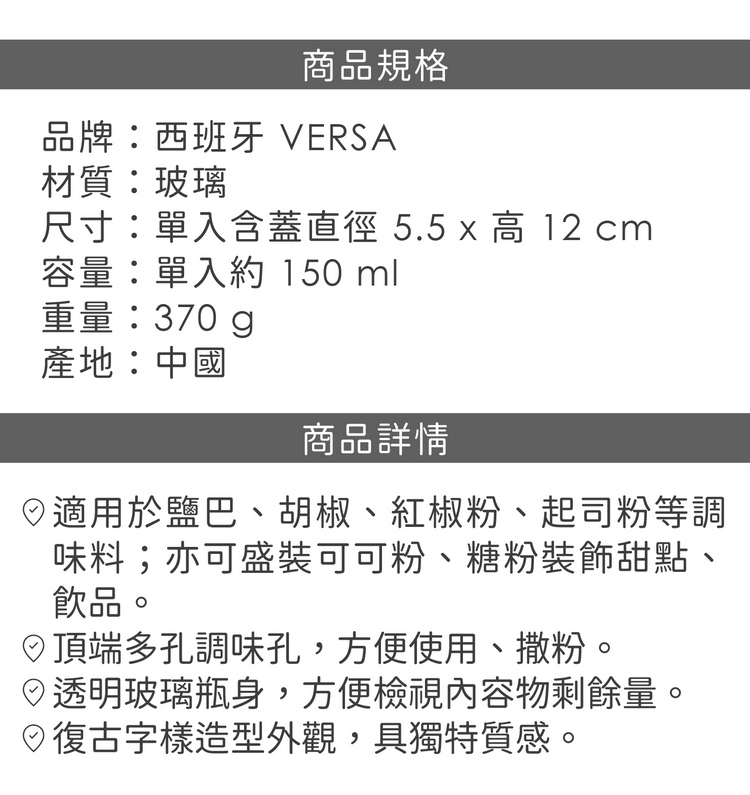 商品規格

品牌：西班牙 VERSA
材質：玻璃
尺寸：單入含蓋直徑 5.5 x 高 12 cm
容量：單入約 150 ml
重量：370 g
產地：中國

商品詳情

適用於鹽巴、胡椒、紅椒粉、起司粉等調味料；亦可盛裝可可粉、糖粉裝飾甜點、飲品。
頂端多孔調味孔，方便使用、撒粉。
透明玻璃瓶身，方便檢視內容物剩餘量。
復古字樣造型外觀，具獨特質感。